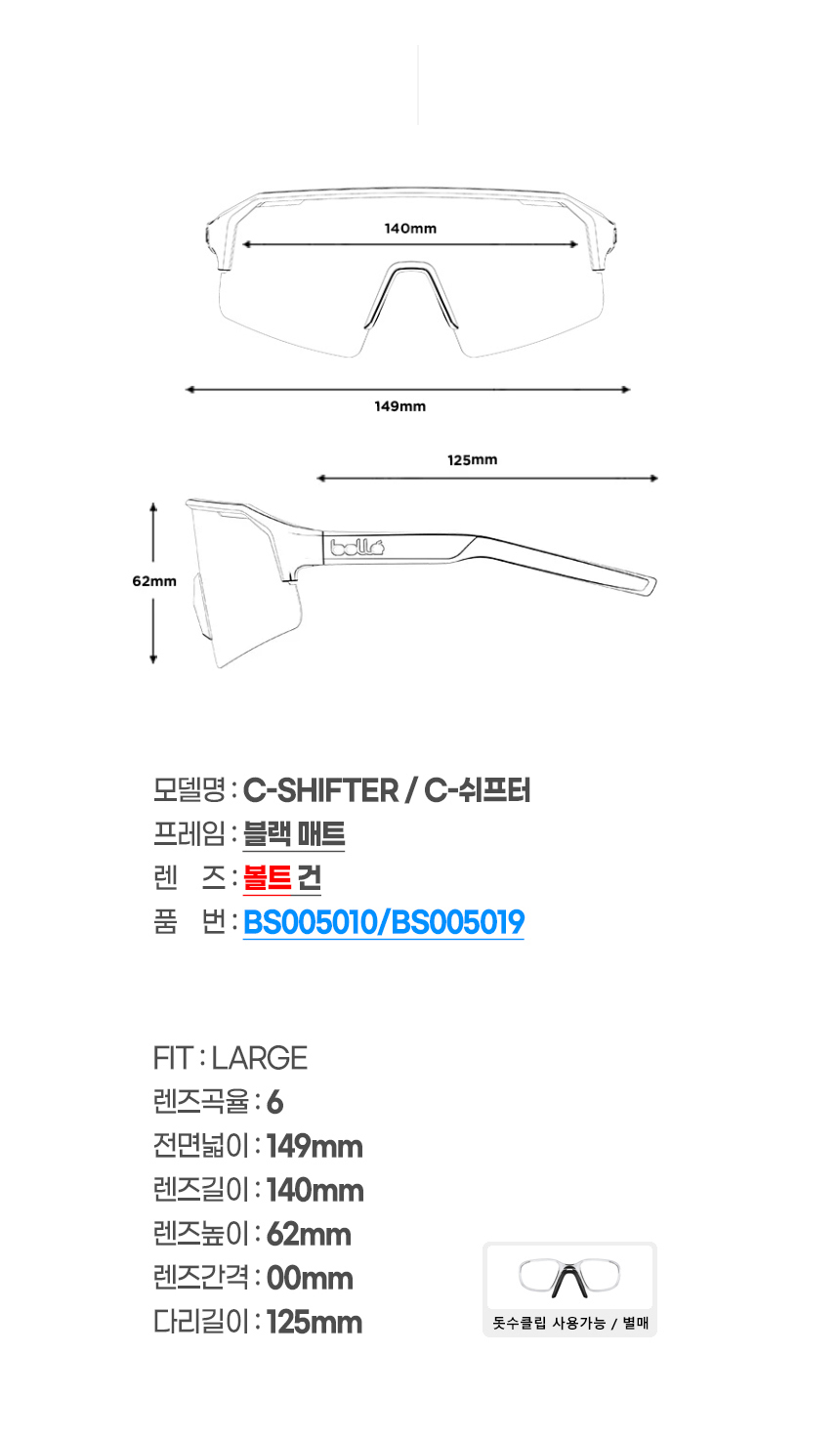 140mm

149mm

125mm

62mm

bollé

모델명 : C-SHIFTER / C-쉬프터
프레임 : 블랙 매트
렌 즈 : 볼트 건
품 번 : BS005010/BS005019

FIT : LARGE
렌즈곡율 : 6
전면넓이 : 149mm
렌즈길이 : 140mm
렌즈높이 : 62mm
렌즈간격 : 00mm
다리길이 : 125mm

돗수클립 사용가능 / 별매